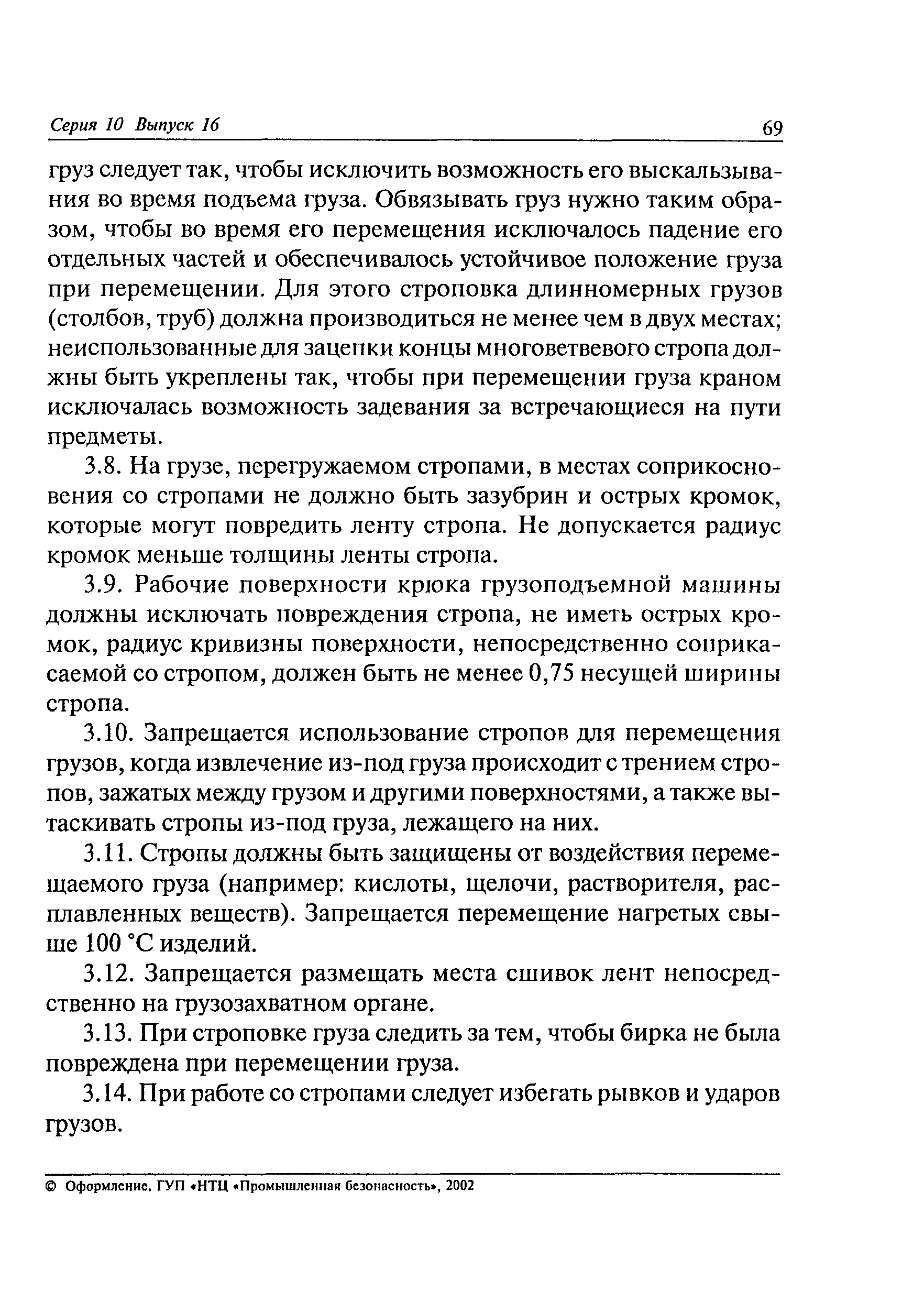 Серия 10 Выпуск 16

69

груз следует так, чтобы исключить возможность его выскальзывания во время подъема груза. Обвязывать груз нужно таким образом, чтобы во время его перемещения исключалось падение его отдельных частей и обеспечивалось устойчивое положение груза при перемещении. Для этого строповка длинномерных грузов (столбов, труб) должна производиться не менее чем в двух местах; неиспользованные для зацепки концы многоветвевого стропа должны быть укреплены так, чтобы при перемещении груза краном исключалась возможность задевания за встречающиеся на пути предметы.

3.8. На грузе, перегружаемом стропами, в местах соприкосновения со стропами не должно быть зазубрин и острых кромок, которые могут повредить ленту стропа. Не допускается радиус кромок меньше толщины ленты стропа.

3.9. Рабочие поверхности крюка грузоподъемной машины должны исключать повреждения стропа, не иметь острых кромок, радиус кривизны поверхности, непосредственно соприкасаемой со стропом, должен быть не менее 0,75 несущей ширины стропа.

3.10. Запрещается использование стропов для перемещения грузов, когда извлечение из-под груза происходит с трением стропов, зажатых между грузом и другими поверхностями, а также вытаскивать стропы из-под груза, лежащего на них.

3.11. Стропы должны быть защищены от воздействия перемещаемого груза (например: кислоты, щелочи, растворителя, расплавленных веществ). Запрещается перемещение нагретых свыше 100 °С изделий.

3.12. Запрещается размещать места сшивок лент непосредственно на грузозахватном органе.

3.13. При строповке груза следить за тем, чтобы бирка не была повреждена при перемещении груза.

3.14. При работе со стропами следует избегать рывков и ударов грузов.

© Оформление. ГУП «НТЦ «Промышленная безопасность», 2002